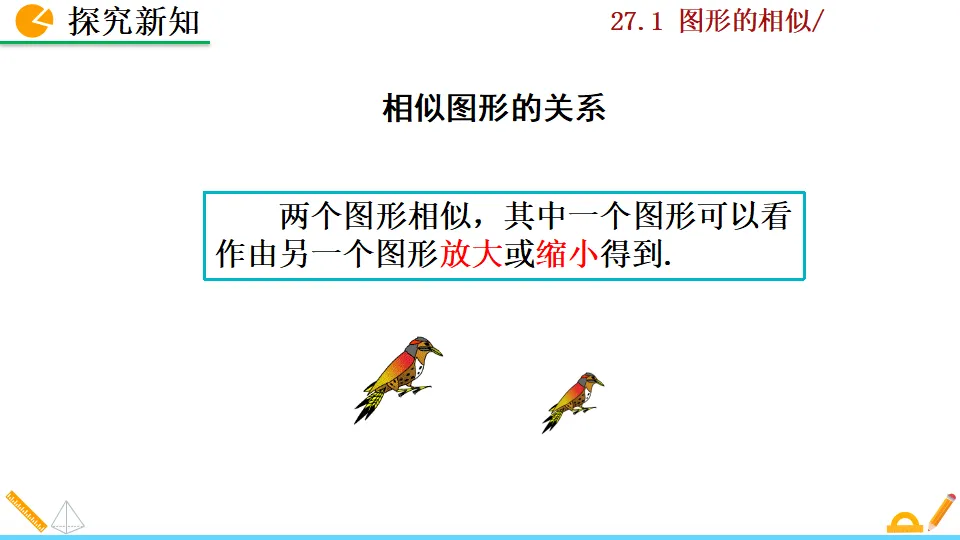 探究新知

27.1 图形的相似/

相似图形的关系

两个图形相似，其中一个图形可以看作由另一个图形放大或缩小得到.